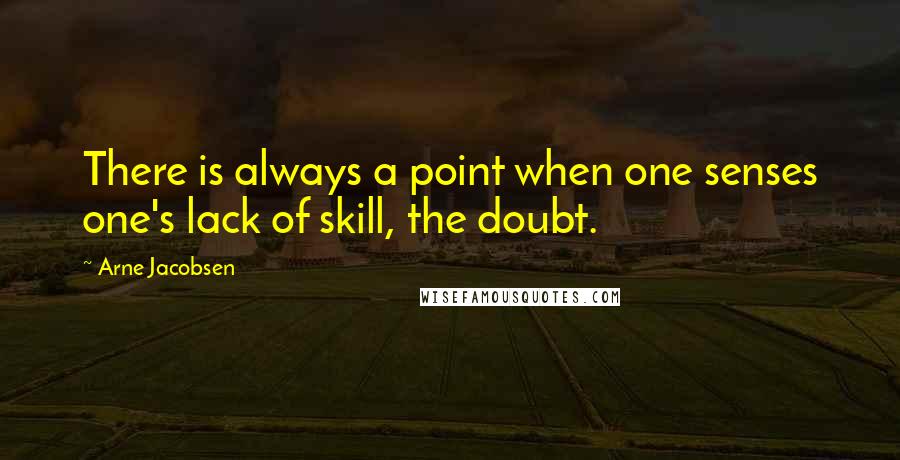 There is always a point when one senses one's lack of skill, the doubt.

~ Arne Jacobsen

WISEFAMOUSQUOTES.COM